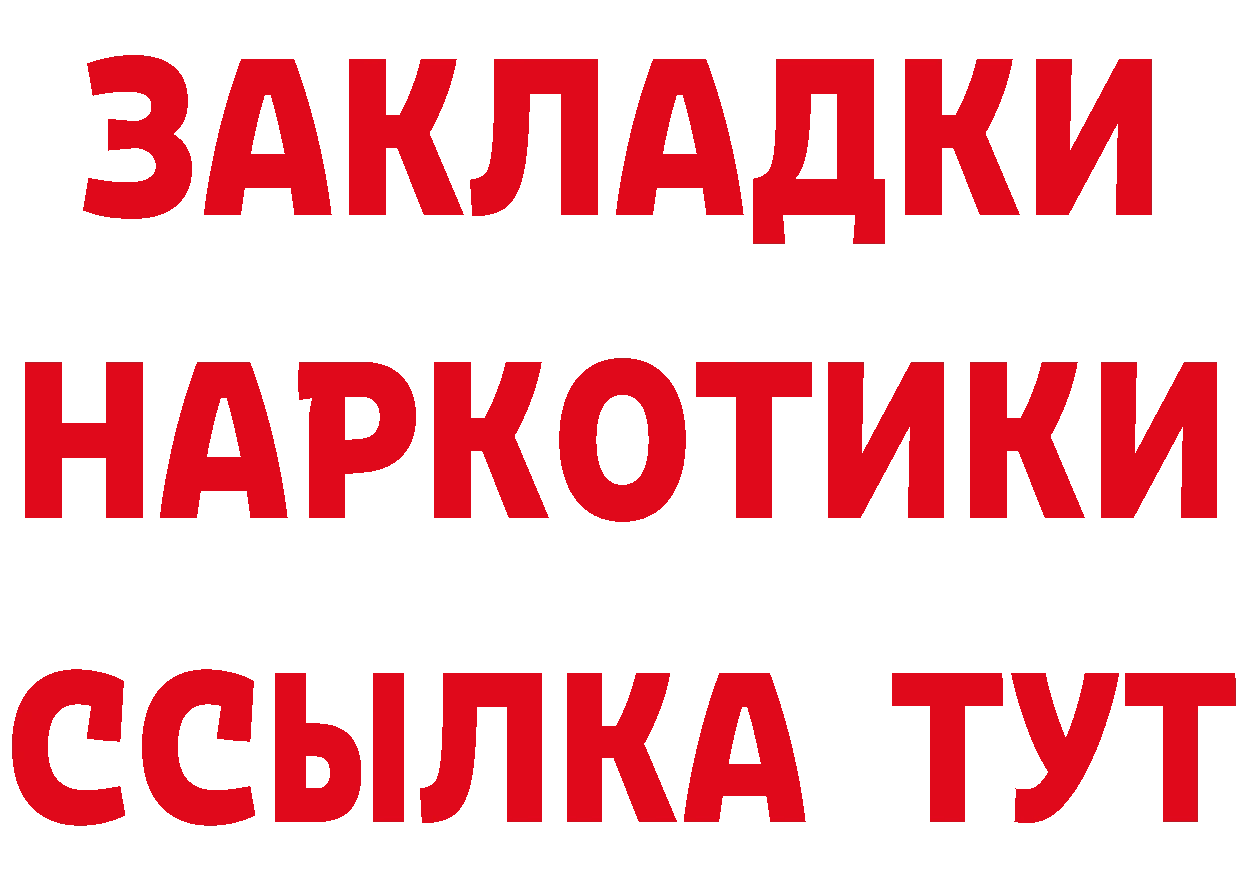 ЗАКЛАДКИ НАРКОТИКИ ССЫЛКА ТУТ